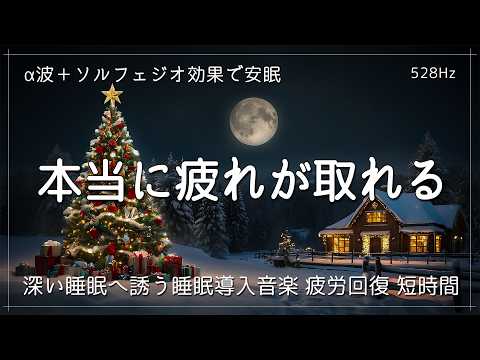 α波＋ソルフェジオ効果で安眠

528Hz

本当に疲れが取れる

深い睡眠へ誘う睡眠導入音楽 疲労回復 短時間